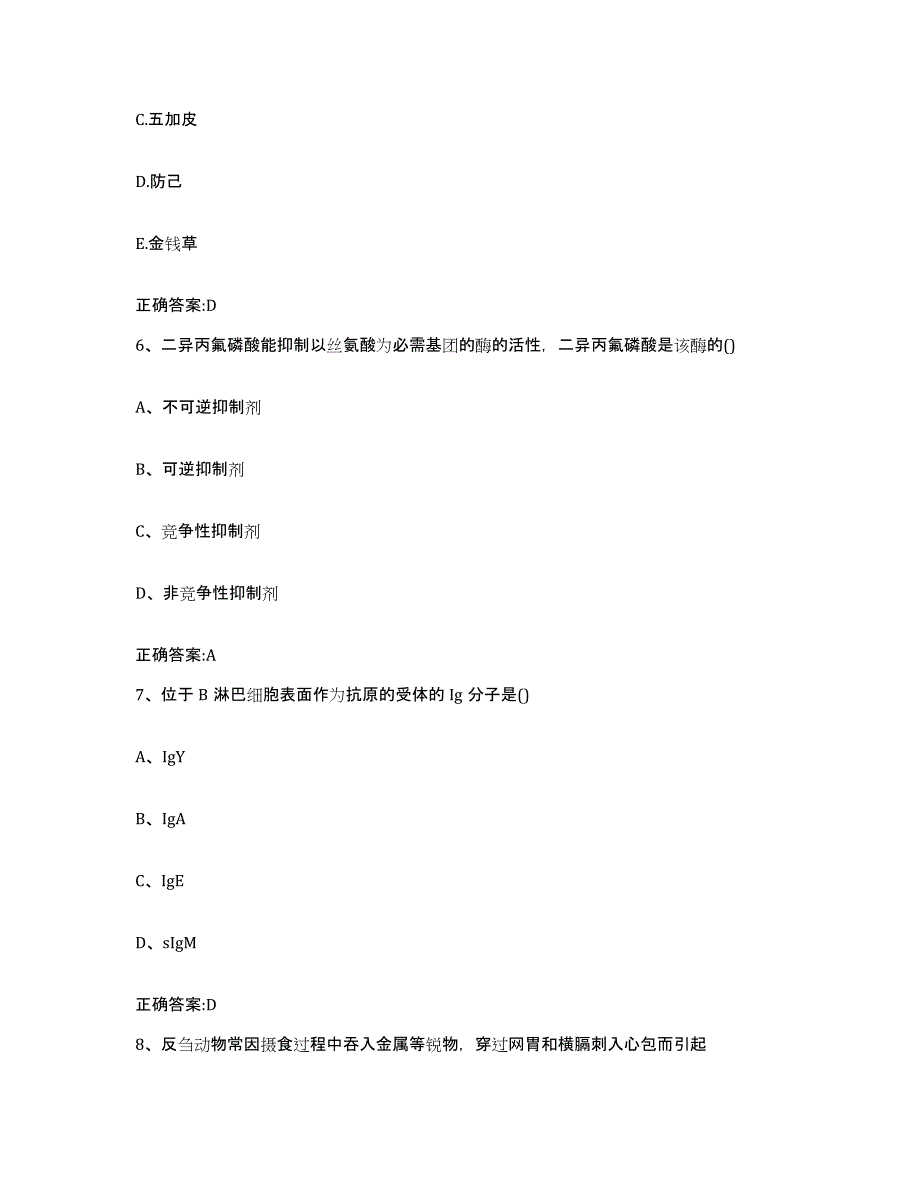 C.五加皮

D.防己

E.金钱草

正确答案:D

6、二异丙氟磷酸能抑制以丝氨酸为必需基团的酶的活性，二异丙氟磷酸是该酶的()

A、不可逆抑制剂

B、可逆抑制剂

C、竞争性抑制剂

D、非竞争性抑制剂

正确答案:A

7、位于 B 淋巴细胞表面作为抗原的受体的 Ig 分子是()

A、IgY

B、IgA

C、IgE

D、sIgM

正确答案:D

8、反刍动物常因摄食过程中吞入金属等锐物，穿过网胃和横膈刺入心包而引起